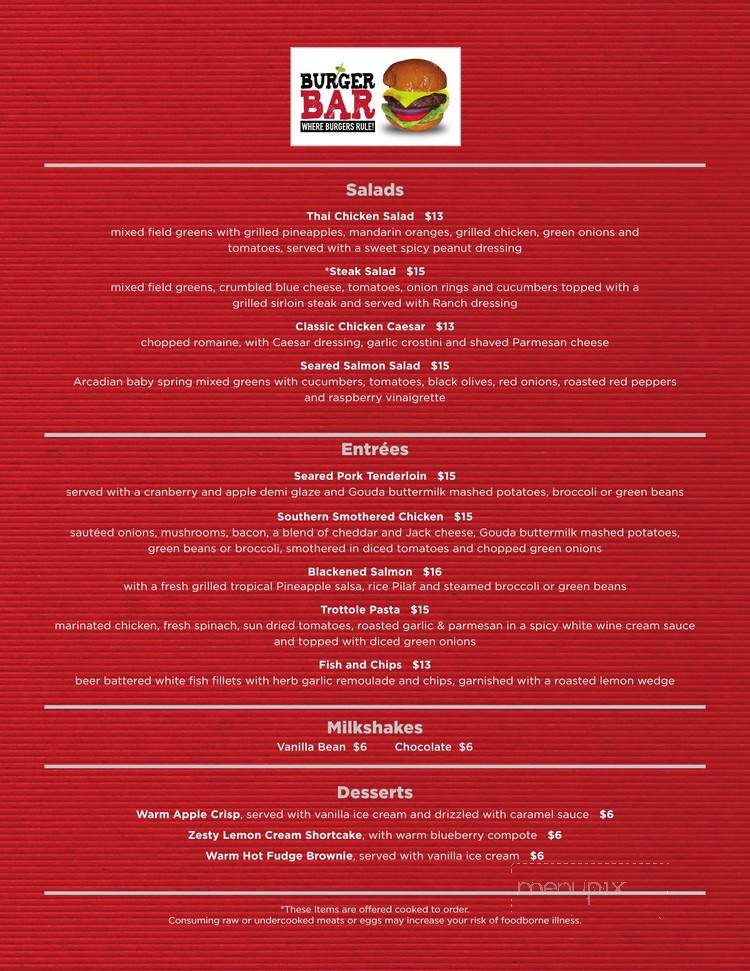 BURGER BAR
WHERE BURGERS RULE!

Salads

Thai Chicken Salad $13
mixed field greens with grilled pineapples, mandarin oranges, grilled chicken, green onions and tomatoes, served with a sweet spicy peanut dressing

*Steak Salad $15
mixed field greens, crumbled blue cheese, tomatoes, onion rings and cucumbers topped with a grilled sirloin steak and served with Ranch dressing

Classic Chicken Caesar $13
chopped romaine, with Caesar dressing, garlic crostini and shaved Parmesan cheese

Seared Salmon Salad $15
Arcadian baby spring mixed greens with cucumbers, tomatoes, black olives, red onions, roasted red peppers and raspberry vinaigrette

Entrées

Seared Pork Tenderloin $15
served with a cranberry and apple demi glaze and Gouda buttermilk mashed potatoes, broccoli or green beans

Southern Smothered Chicken $15
sautéed onions, mushrooms, bacon, a blend of cheddar and Jack cheese, Gouda buttermilk mashed potatoes, green beans or broccoli, smothered in diced tomatoes and chopped green onions

Blackened Salmon $16
with a fresh grilled tropical Pineapple salsa, rice Pilaf and steamed broccoli or green beans

Trottole Pasta $15
marinated chicken, fresh spinach, sun dried tomatoes, roasted garlic & parmesan in a spicy white wine cream sauce and topped with diced green onions

Fish and Chips $13
beer battered white fish fillets with herb garlic remoulade and chips, garnished with a roasted lemon wedge

Milkshakes
Vanilla Bean $6 Chocolate $6

Desserts
Warm Apple Crisp, served with vanilla ice cream and drizzled with caramel sauce $6
Zesty Lemon Cream Shortcake, with warm blueberry compote $6
Warm Hot Fudge Brownie, served with vanilla ice cream $6

menupix

*These Items are offered cooked to order.
Consuming raw or undercooked meats or eggs may increase your risk of foodborne illness.